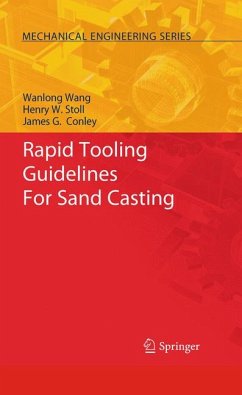 MECHANICAL ENGINEERING SERIES

Wanlong Wang
Henry W. Stoll
James G. Conley

Rapid Tooling Guidelines For Sand Casting

Springer